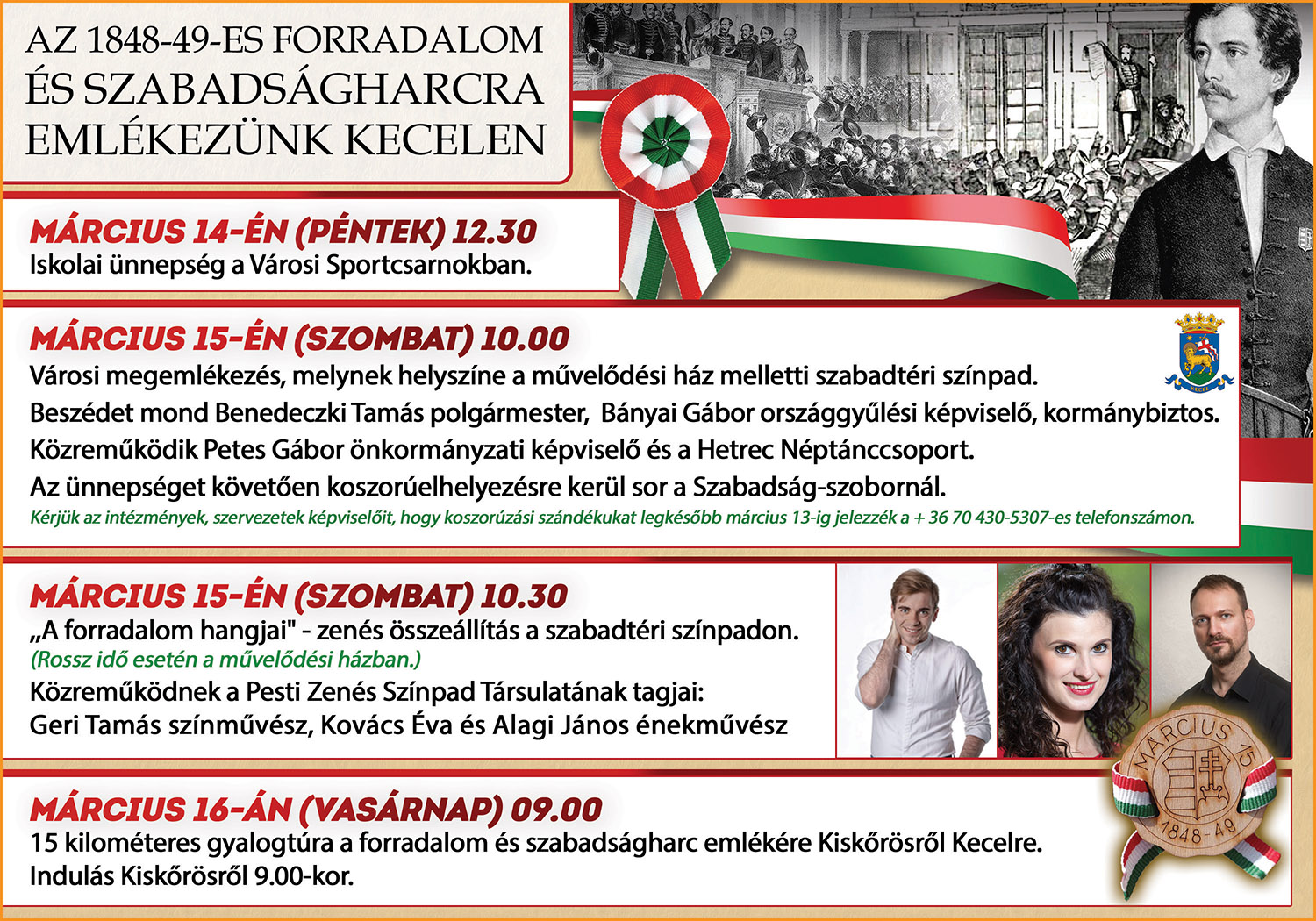 AZ 1848-49-ES FORRADALOM ÉS SZABADSÁGHARCRA EMLÉKEZÜNK KECELEN

MÁRCIUS 14-ÉN (PÉNTEK) 12.30
Iskolai ünnepség a Városi Sportcsarnokban.

MÁRCIUS 15-ÉN (SZOMBAT) 10.00
Városi megemlékezés, melynek helyszíne a művelődési ház melletti szabadtéri színpad.
Beszédet mond Benedeczki Tamás polgármester, Bányai Gábor országgyűlési képviselő, kormánybiztos.
Közreműködik Petes Gábor önkormányzati képviselő és a Hetrec Néptánccsoport.
Az ünnepséget követően koszorúelhelyezésre kerül sor a Szabadság-szobornál.
Kérjük az intézmények, szervezetek képviselőit, hogy koszorúzási szándékukat legkésőbb március 13-ig jelezzék a + 36 70 430-5307-es telefonszámon.

KECEL

MÁRCIUS 15-ÉN (SZOMBAT) 10.30
„A forradalom hangjai" - zenés összeállítás a szabadtéri színpadon.
(Rossz idő esetén a művelődési házban.)
Közreműködnek a Pesti Zenés Színpad Társulatának tagjai:
Geri Tamás színművész, Kovács Éva és Alagi János énekművész

MÁRCIUS 15
1848-49

MÁRCIUS 16-ÁN (VASÁRNAP) 09.00
15 kilométeres gyalogtúra a forradalom és szabadságharc emlékére Kiskőrösről Kecelre.
Indulás Kiskőrösről 9.00-kor.